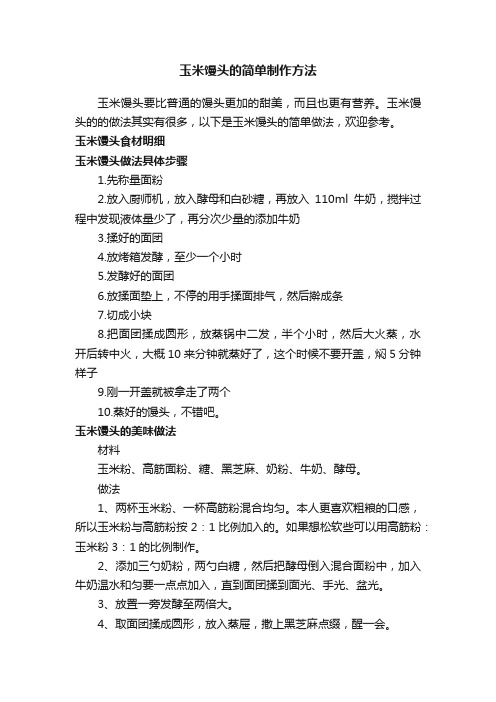 玉米馒头的简单制作方法

玉米馒头要比普通的馒头更加的甜美，而且也更有营养。玉米馒头的的做法其实有很多，以下是玉米馒头的简单做法，欢迎参考。

玉米馒头食材明细

玉米馒头做法具体步骤

1.先称量面粉

2.放入厨师机，放入酵母和白砂糖，再放入 110ml 牛奶，搅拌过程中发现液体量少了，再分次少量的添加牛奶

3.揉好的面团

4.放烤箱发酵，至少一个小时

5.发酵好的面团

6.放揉面垫上，不停的用手揉面排气，然后擀成条

7.切成小块

8.把面团揉成圆形，放蒸锅中二发，半个小时，然后大火蒸，水开后转中火，大概 10 来分钟就蒸好了，这个时候不要开盖，焖 5 分钟样子

9.刚一开盖就被拿走了两个

10.蒸好的馒头，不错吧。

玉米馒头的美味做法

材料

玉米粉、高筋面粉、糖、黑芝麻、奶粉、牛奶、酵母。

做法

1、两杯玉米粉、一杯高筋粉混合均匀。本人更喜欢粗粮的口感，所以玉米粉与高筋粉按 2：1 比例加入的。如果想松软些可以用高筋粉：玉米粉 3：1 的比例制作。

2、添加三勺奶粉，两勺白糖，然后把酵母倒入混合面粉中，加入牛奶温水和匀要一点点加入，直到面团揉到面光、手光、盆光。

3、放置一旁发酵至两倍大。

4、取面团揉成圆形，放入蒸屉，撒上黑芝麻点缀，醒一会。